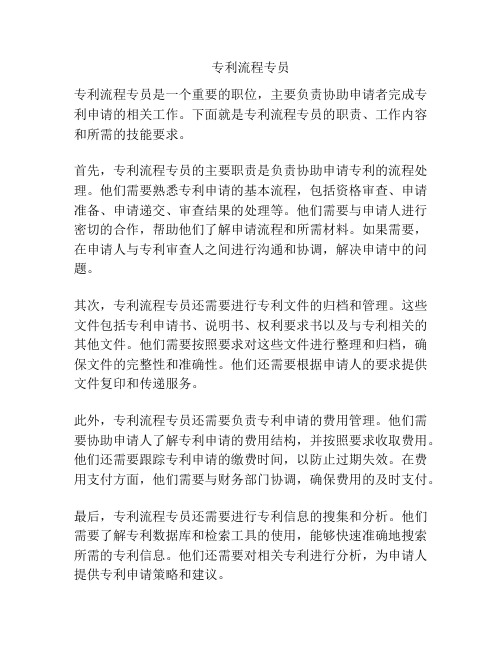 专利流程专员

专利流程专员是一个重要的职位，主要负责协助申请者完成专利申请的相关工作。下面就是专利流程专员的职责、工作内容和所需的技能要求。

首先，专利流程专员的主要职责是负责协助申请专利的流程处理。他们需要熟悉专利申请的基本流程，包括资格审查、申请准备、申请递交、审查结果的处理等。他们需要与申请人进行密切的合作，帮助他们了解申请流程和所需材料。如果需要，在申请人与专利审查人之间进行沟通和协调，解决申请中的问题。

其次，专利流程专员还需要进行专利文件的归档和管理。这些文件包括专利申请书、说明书、权利要求书以及与专利相关的其他文件。他们需要按照要求对这些文件进行整理和归档，确保文件的完整性和准确性。他们还需要根据申请人的要求提供文件复印和传递服务。

此外，专利流程专员还需要负责专利申请的费用管理。他们需要协助申请人了解专利申请的费用结构，并按照要求收取费用。他们还需要跟踪专利申请的缴费时间，以防止过期失效。在费用支付方面，他们需要与财务部门协调，确保费用的及时支付。

最后，专利流程专员还需要进行专利信息的搜集和分析。他们需要了解专利数据库和检索工具的使用，能够快速准确地搜索所需的专利信息。他们还需要对相关专利进行分析，为申请人提供专利申请策略和建议。